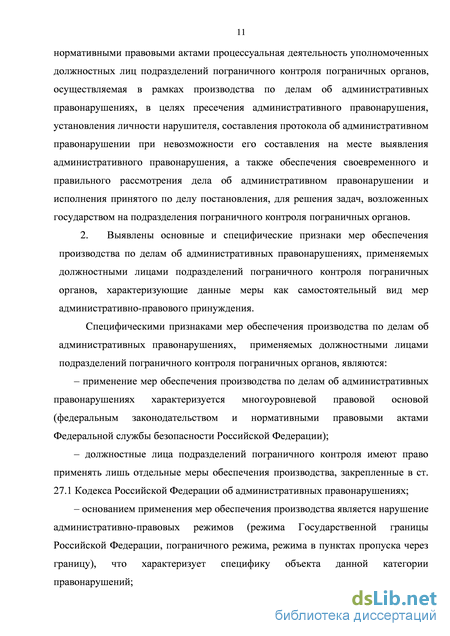 11

нормативными правовыми актами процессуальная деятельность уполномоченных должностных лиц подразделений пограничного контроля пограничных органов, осуществляемая в рамках производства по делам об административных правонарушениях, в целях пресечения административного правонарушения, установления личности нарушителя, составления протокола об административном правонарушении при невозможности его составления на месте выявления административного правонарушения, а также обеспечения своевременного и правильного рассмотрения дела об административном правонарушении и исполнения принятого по делу постановления, для решения задач, возложенных государством на подразделения пограничного контроля пограничных органов.

2. Выявлены основные и специфические признаки мер обеспечения производства по делам об административных правонарушениях, применяемых должностными лицами подразделений пограничного контроля пограничных органов, характеризующие данные меры как самостоятельный вид мер административно-правового принуждения.

Специфическими признаками мер обеспечения производства по делам об административных правонарушениях, применяемых должностными лицами подразделений пограничного контроля пограничных органов, являются:

– применение мер обеспечения производства по делам об административных правонарушениях характеризуется многоуровневой правовой основой (федеральным законодательством и нормативными правовыми актами Федеральной службы безопасности Российской Федерации);

– должностные лица подразделений пограничного контроля имеют право применять лишь отдельные меры обеспечения производства, закрепленные в ст. 27.1 Кодекса Российской Федерации об административных правонарушениях;

– основанием применения мер обеспечения производства является нарушение административно-правовых режимов (режима Государственной границы Российской Федерации, пограничного режима, режима в пунктах пропуска через границу), что характеризует специфику объекта данной категории правонарушений;

dsLib.net
библиотека диссертаций